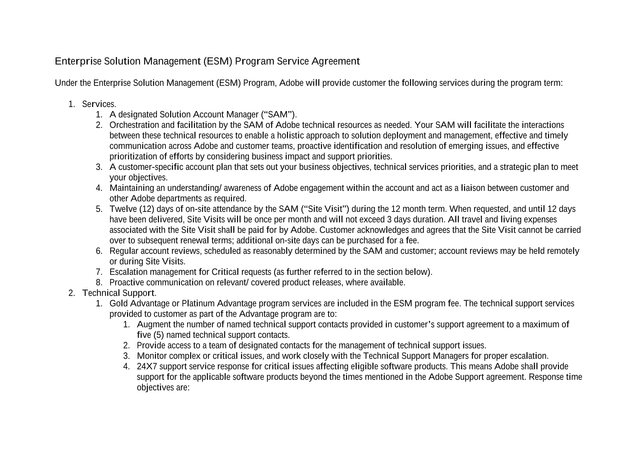 Enterprise Solution Management (ESM) Program Service Agreement

Under the Enterprise Solution Management (ESM) Program, Adobe will provide customer the following services during the program term:

1. Services.
   1. A designated Solution Account Manager ("SAM").
   2. Orchestration and facilitation by the SAM of Adobe technical resources as needed. Your SAM will facilitate the interactions between these technical resources to enable a holistic approach to solution deployment and management, effective and timely communication across Adobe and customer teams, proactive identification and resolution of emerging issues, and effective prioritization of efforts by considering business impact and support priorities.
   3. A customer-specific account plan that sets out your business objectives, technical services priorities, and a strategic plan to meet your objectives.
   4. Maintaining an understanding/ awareness of Adobe engagement within the account and act as a liaison between customer and other Adobe departments as required.
   5. Twelve (12) days of on-site attendance by the SAM ("Site Visit") during the 12 month term. When requested, and until 12 days have been delivered, Site Visits will be once per month and will not exceed 3 days duration. All travel and living expenses associated with the Site Visit shall be paid for by Adobe. Customer acknowledges and agrees that the Site Visit cannot be carried over to subsequent renewal terms; additional on-site days can be purchased for a fee.
   6. Regular account reviews, scheduled as reasonably determined by the SAM and customer; account reviews may be held remotely or during Site Visits.
   7. Escalation management for Critical requests (as further referred to in the section below).
   8. Proactive communication on relevant/ covered product releases, where available.
2. Technical Support.
   1. Gold Advantage or Platinum Advantage program services are included in the ESM program fee. The technical support services provided to customer as part of the Advantage program are to:
      1. Augment the number of named technical support contacts provided in customer's support agreement to a maximum of five (5) named technical support contacts.
      2. Provide access to a team of designated contacts for the management of technical support issues.
      3. Monitor complex or critical issues, and work closely with the Technical Support Managers for proper escalation.
      4. 24X7 support service response for critical issues affecting eligible software products. This means Adobe shall provide support for the applicable software products beyond the times mentioned in the Adobe Support agreement. Response time objectives are: